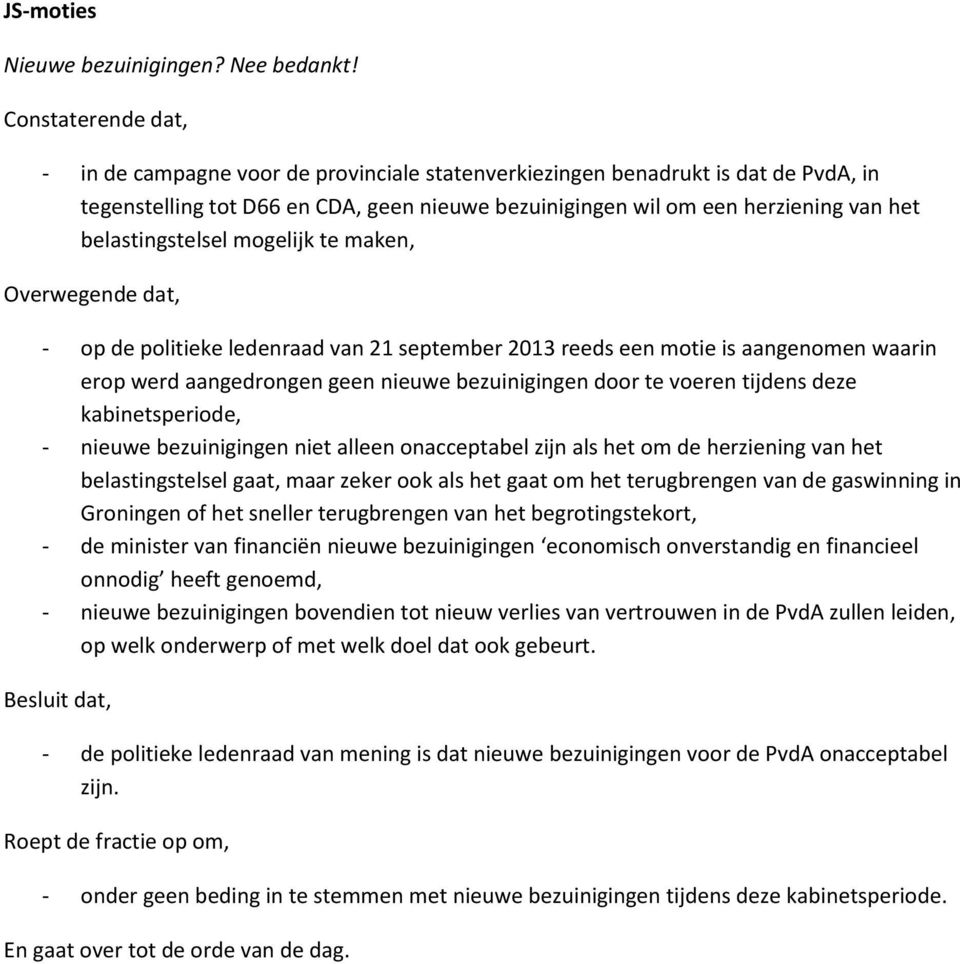 JS-moties

Nieuwe bezuinigingen? Nee bedankt!

Constaterende dat,

- in de campagne voor de provinciale statenverkiezingen benadrukt is dat de PvdA, in tegenstelling tot D66 en CDA, geen nieuwe bezuinigingen wil om een herziening van het belastingstelsel mogelijk te maken,

Overwegende dat,

- op de politieke ledenraad van 21 september 2013 reeds een motie is aangenomen waarin erop werd aangedrongen geen nieuwe bezuinigingen door te voeren tijdens deze kabinetsperiode,
- nieuwe bezuinigingen niet alleen onacceptabel zijn als het om de herziening van het belastingstelsel gaat, maar zeker ook als het gaat om het terugbrengen van de gaswinning in Groningen of het sneller terugbrengen van het begrotingstekort,
- de minister van financiën nieuwe bezuinigingen ‘economisch onverstandig en financieel onnodig’ heeft genoemd,
- nieuwe bezuinigingen bovendien tot nieuw verlies van vertrouwen in de PvdA zullen leiden, op welk onderwerp of met welk doel dat ook gebeurt.

Besluit dat,

- de politieke ledenraad van mening is dat nieuwe bezuinigingen voor de PvdA onacceptabel zijn.

Roept de fractie op om,

- onder geen beding in te stemmen met nieuwe bezuinigingen tijdens deze kabinetsperiode.

En gaat over tot de orde van de dag.